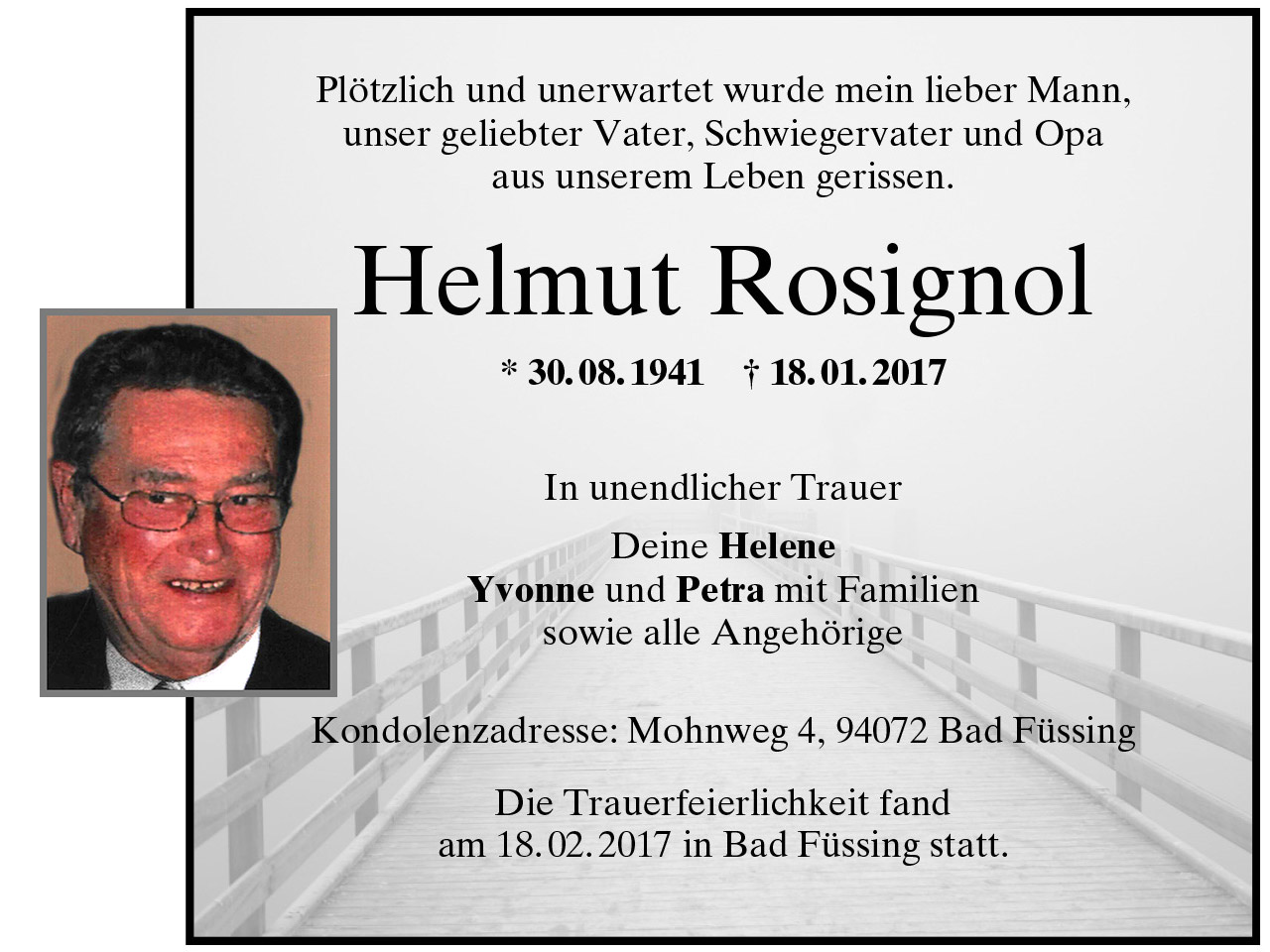 Plötzlich und unerwartet wurde mein lieber Mann,
unser geliebter Vater, Schwiegervater und Opa
aus unserem Leben gerissen.

Helmut Rosignol

* 30.08.1941 † 18.01.2017

In unendlicher Trauer

Deine Helene
Yvonne und Petra mit Familien
sowie alle Angehörige

Kondolenzadresse: Mohnweg 4, 94072 Bad Füssing

Die Trauerfeierlichkeit fand
am 18.02.2017 in Bad Füssing statt.